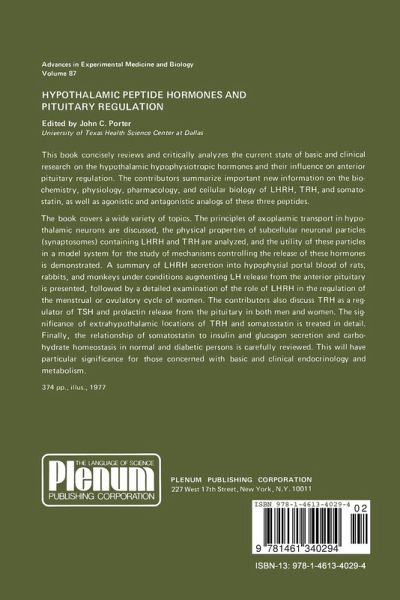 Advances in Experimental Medicine and Biology
Volume 87

HYPOTHALAMIC PEPTIDE HORMONES AND PITUITARY REGULATION

Edited by John C. Porter
University of Texas Health Science Center at Dallas

This book concisely reviews and critically analyzes the current state of basic and clinical research on the hypothalamic hypophysiotropic hormones and their influence on anterior pituitary regulation. The contributors summarize important new information on the biochemistry, physiology, pharmacology, and cellular biology of LHRH, TRH, and somatostatin, as well as agonistic and antagonistic analogs of these three peptides.

The book covers a wide variety of topics. The principles of axoplasmic transport in hypothalamic neurons are discussed, the physical properties of subcellular neuronal particles (synaptosomes) containing LHRH and TRH are analyzed, and the utility of these particles in a model system for the study of mechanisms controlling the release of these hormones is demonstrated. A summary of LHRH secretion into hypophysial portal blood of rats, rabbits, and monkeys under conditions augmenting LH release from the anterior pituitary is presented, followed by a detailed examination of the role of LHRH in the regulation of the menstrual or ovulatory cycle of women. The contributors also discuss TRH as a regulator of TSH and prolactin release from the pituitary in both men and women. The significance of extrahypothalamic locations of TRH and somatostatin is treated in detail. Finally, the relationship of somatostatin to insulin and glucagon secretion and carbohydrate homeostasis in normal and diabetic persons is carefully reviewed. This will have particular significance for those concerned with basic and clinical endocrinology and metabolism.

374 pp., illus., 1977

THE LANGUAGE OF SCIENCE
Plenum
PUBLISHING CORPORATION

PLENUM PUBLISHING CORPORATION
227 West 17th Street, New York, N.Y. 10011

ISBN 978-1-4613-4029-4
02
9 781461 340294

ISBN-13: 978-1-4613-4029-4